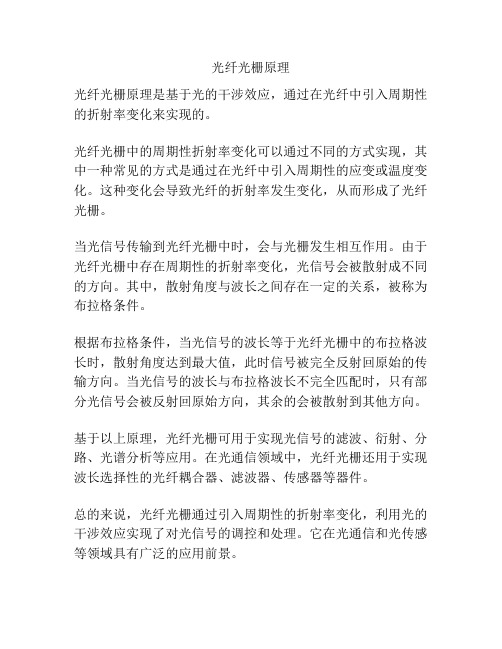 光纤光栅原理

光纤光栅原理是基于光的干涉效应，通过在光纤中引入周期性的折射率变化来实现的。

光纤光栅中的周期性折射率变化可以通过不同的方式实现，其中一种常见的方式是通过在光纤中引入周期性的应变或温度变化。这种变化会导致光纤的折射率发生变化，从而形成了光纤光栅。

当光信号传输到光纤光栅中时，会与光栅发生相互作用。由于光纤光栅中存在周期性的折射率变化，光信号会被散射成不同的方向。其中，散射角度与波长之间存在一定的关系，被称为布拉格条件。

根据布拉格条件，当光信号的波长等于光纤光栅中的布拉格波长时，散射角度达到最大值，此时信号被完全反射回原始的传输方向。当光信号的波长与布拉格波长不完全匹配时，只有部分光信号会被反射回原始方向，其余的会被散射到其他方向。

基于以上原理，光纤光栅可用于实现光信号的滤波、衍射、分路、光谱分析等应用。在光通信领域中，光纤光栅还用于实现波长选择性的光纤耦合器、滤波器、传感器等器件。

总的来说，光纤光栅通过引入周期性的折射率变化，利用光的干涉效应实现了对光信号的调控和处理。它在光通信和光传感等领域具有广泛的应用前景。